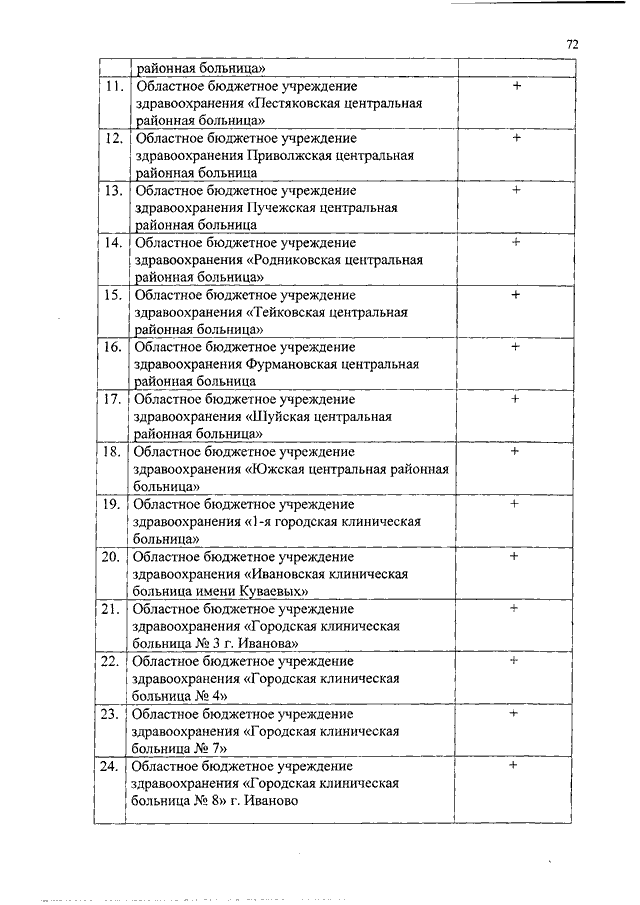 72

| | | |
|---|---|---|
| | районная больница» | |
| 11. | Областное бюджетное учреждение здравоохранения «Пестяковская центральная районная больница» | + |
| 12. | Областное бюджетное учреждение здравоохранения Приволжская центральная районная больница | + |
| 13. | Областное бюджетное учреждение здравоохранения Пучежская центральная районная больница | + |
| 14. | Областное бюджетное учреждение здравоохранения «Родниковская центральная районная больница» | + |
| 15. | Областное бюджетное учреждение здравоохранения «Тейковская центральная районная больница» | + |
| 16. | Областное бюджетное учреждение здравоохранения Фурмановская центральная районная больница | + |
| 17. | Областное бюджетное учреждение здравоохранения «Шуйская центральная районная больница» | + |
| 18. | Областное бюджетное учреждение здравоохранения «Южская центральная районная больница» | + |
| 19. | Областное бюджетное учреждение здравоохранения «1-я городская клиническая больница» | + |
| 20. | Областное бюджетное учреждение здравоохранения «Ивановская клиническая больница имени Куваевых» | + |
| 21. | Областное бюджетное учреждение здравоохранения «Городская клиническая больница № 3 г. Иванова» | + |
| 22. | Областное бюджетное учреждение здравоохранения «Городская клиническая больница № 4» | + |
| 23. | Областное бюджетное учреждение здравоохранения «Городская клиническая больница № 7» | + |
| 24. | Областное бюджетное учреждение здравоохранения «Городская клиническая больница № 8» г. Иваново | + |